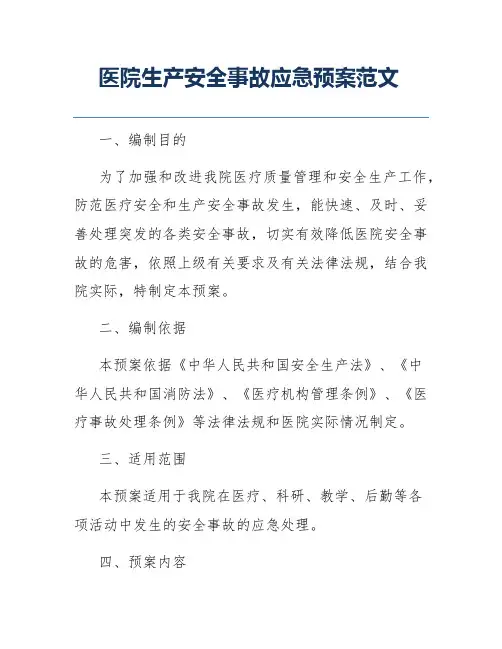 医院生产安全事故应急预案范文

一、编制目的

为了加强和改进我院医疗质量管理和安全生产工作，防范医疗安全和生产安全事故发生，能快速、及时、妥善处理突发的各类安全事故，切实有效降低医院安全事故的危害，依照上级有关要求及有关法律法规，结合我院实际，特制定本预案。

二、编制依据

本预案依据《中华人民共和国安全生产法》、《中华人民共和国消防法》、《医疗机构管理条例》、《医疗事故处理条例》等法律法规和医院实际情况制定。

三、适用范围

本预案适用于我院在医疗、科研、教学、后勤等各项活动中发生的安全事故的应急处理。

四、预案内容